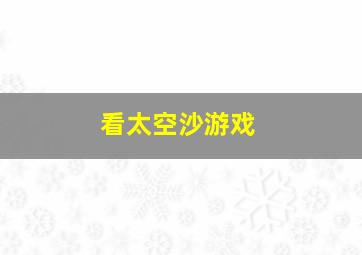 看太空沙游戏